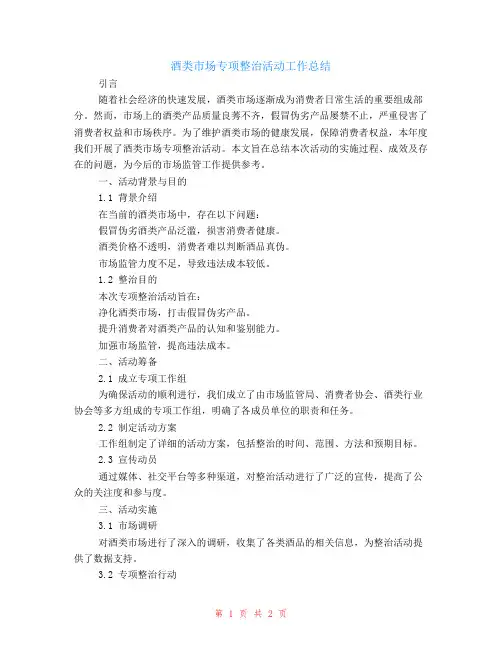 酒类市场专项整治活动工作总结

引言

随着社会经济的快速发展，酒类市场逐渐成为消费者日常生活的重要组成部分。然而，市场上的酒类产品质量良莠不齐，假冒伪劣产品屡禁不止，严重侵害了消费者权益和市场秩序。为了维护酒类市场的健康发展，保障消费者权益，本年度我们开展了酒类市场专项整治活动。本文旨在总结本次活动的实施过程、成效及存在的问题，为今后的市场监管工作提供参考。

一、活动背景与目的

1.1 背景介绍

在当前的酒类市场中，存在以下问题：

假冒伪劣酒类产品泛滥，损害消费者健康。

酒类价格不透明，消费者难以判断酒品真伪。

市场监管力度不足，导致违法成本较低。

1.2 整治目的

本次专项整治活动旨在：

净化酒类市场，打击假冒伪劣产品。

提升消费者对酒类产品的认知和鉴别能力。

加强市场监管，提高违法成本。

二、活动筹备

2.1 成立专项工作组

为确保活动的顺利进行，我们成立了由市场监管局、消费者协会、酒类行业协会等多方组成的专项工作组，明确了各成员单位的职责和任务。

2.2 制定活动方案

工作组制定了详细的活动方案，包括整治的时间、范围、方法和预期目标。

2.3 宣传动员

通过媒体、社交平台等多种渠道，对整治活动进行了广泛的宣传，提高了公众的关注度和参与度。

三、活动实施

3.1 市场调研

对酒类市场进行了深入的调研，收集了各类酒品的相关信息，为整治活动提供了数据支持。

3.2 专项整治行动

第 1 页 共 2 页